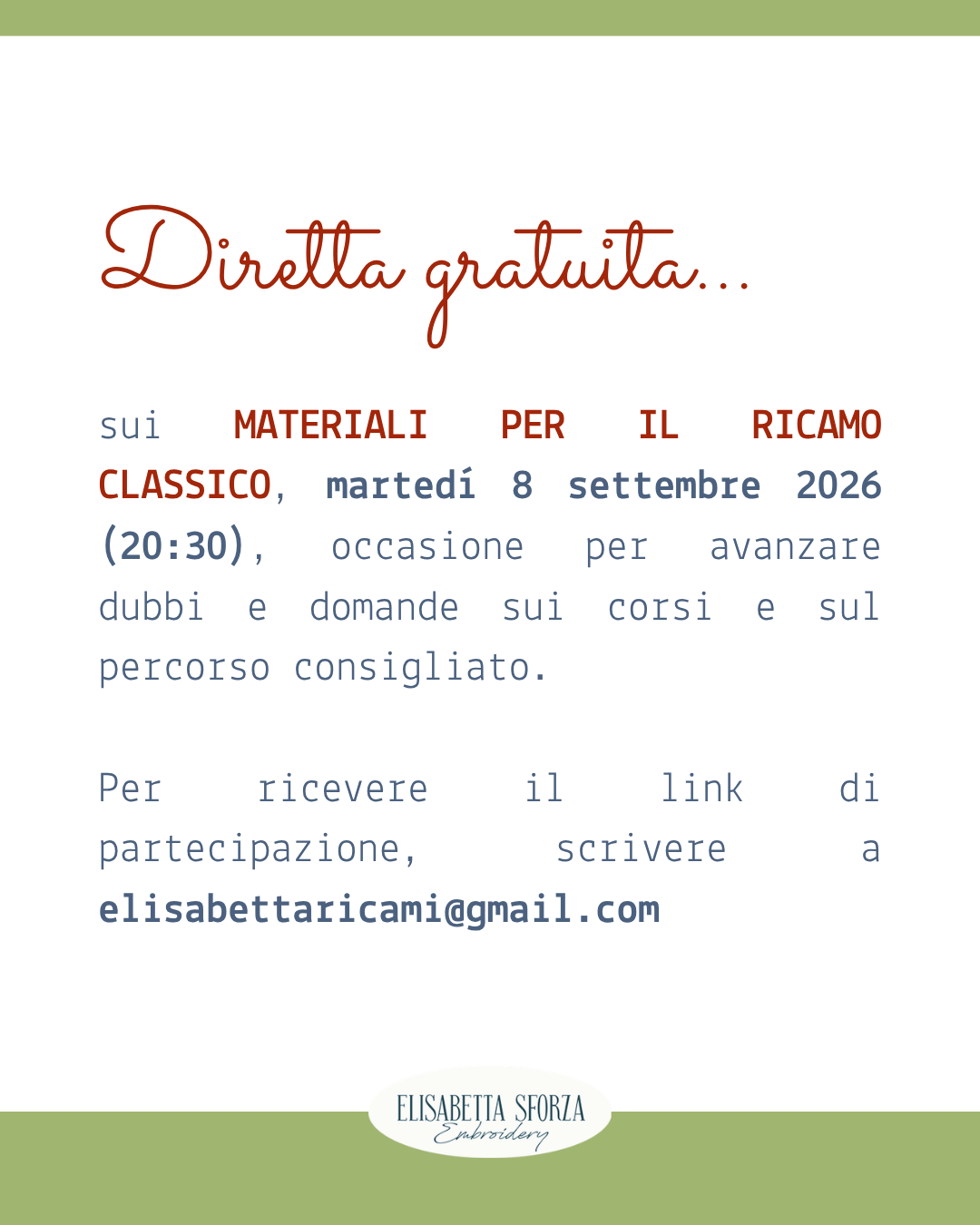 Diretta gratuita...

sui MATERIALI PER IL RICAMO CLASSICO, martedí 8 settembre 2026 (20:30), occasione per avanzare dubbi e domande sui corsi e sul percorso consigliato.

Per ricevere il link di partecipazione, scrivere a elisabettaricami@gmail.com

ELISABETTA SFORZA
Embroidery